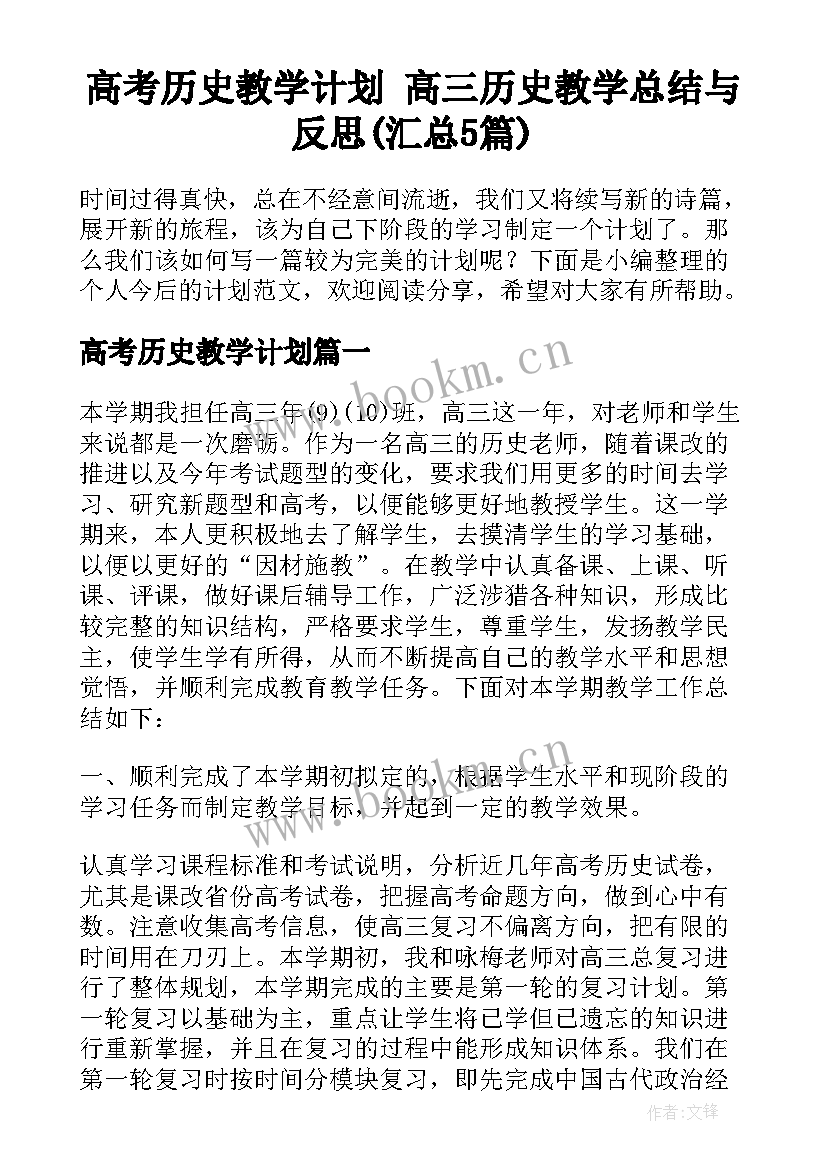 高考历史教学计划 高三历史教学总结与反思(汇总5篇)

时间过得真快，总在不经意间流逝，我们又将续写新的诗篇，展开新的旅程，该为自己下阶段的学习制定一个计划了。那么我们该如何写一篇较为完美的计划呢？下面是小编整理的个人今后的计划范文，欢迎阅读分享，希望对大家有所帮助。

高考历史教学计划篇一

www.bookm.cn

本学期我担任高三年(9)(10)班，高三这一年，对老师和学生来说都是一次磨砺。作为一名高三的历史老师，随着课改的推进以及今年考试题型的变化，要求我们用更多的时间去学习、研究新题型和高考，以便能够更好地教授学生。这一学期来，本人更积极地去了解学生，去摸清学生的学习基础，以便以更好的“因材施教”。在教学中认真备课、上课、听课、评课，做好课后辅导工作，广泛涉猎各种知识，形成比较完整的知识结构，严格要求学生，尊重学生，发扬教学民主，使学生学有所得，从而不断提高自己的教学水平和思想觉悟，并顺利完成教育教学任务。下面对本学期教学工作总结如下：

一、顺利完成了本学期初拟定的，根据学生水平和现阶段的学习任务而制定教学目标，并起到一定的教学效果。

www.bookm.cn

认真学习课程标准和考试说明，分析近几年高考历史试卷，尤其是课改省份高考试卷，把握高考命题方向，做到心中有数。注意收集高考信息，使高三复习不偏离方向，把有限的时间用在刀刃上。本学期初，我和咏梅老师对高三总复习进行了整体规划，本学期完成的主要是第一轮的复习计划。第一轮复习以基础为主，重点让学生将已学但已遗忘的知识进行重新掌握，并且在复习的过程中能形成知识体系。我们在第一轮复习时按时间分模块复习，即先完成中国古代政治经

作者:文锋